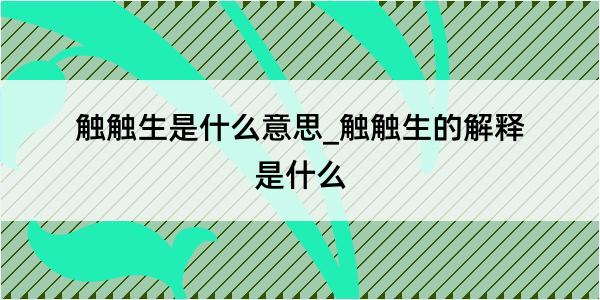 触触生是什么意思_触触生的解释是什么